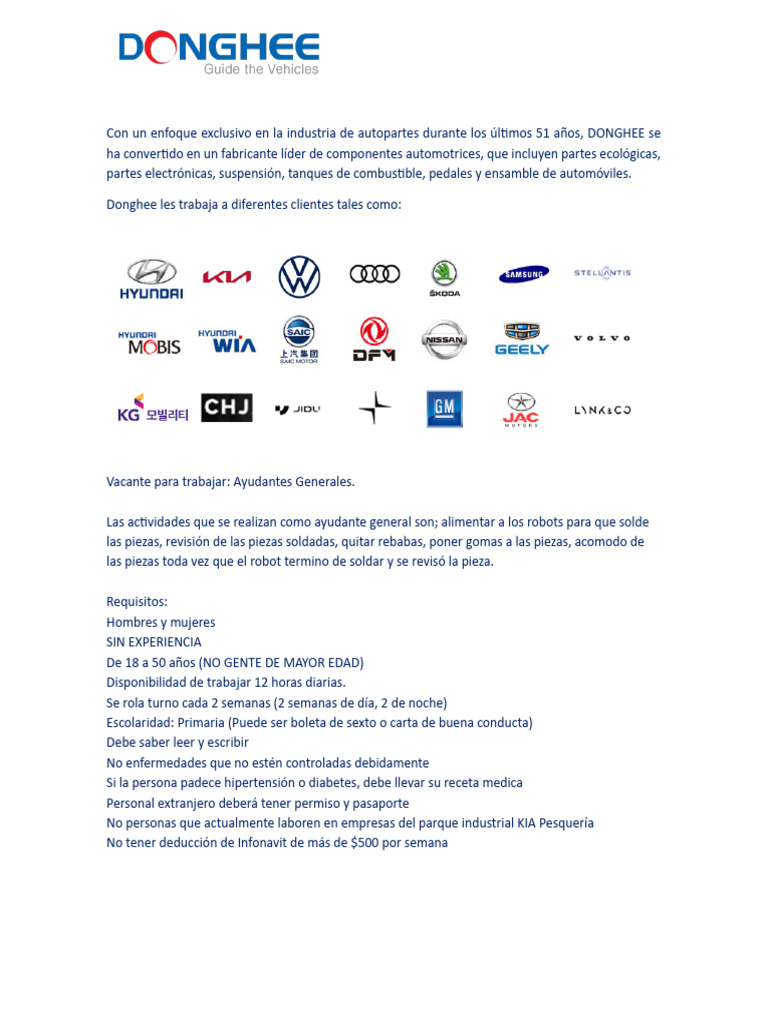 DONGHEE
Guide the Vehicles

Con un enfoque exclusivo en la industria de autopartes durante los últimos 51 años, DONGHEE se ha convertido en un fabricante líder de componentes automotrices, que incluyen partes ecológicas, partes electrónicas, suspensión, tanques de combustible, pedales y ensamble de automóviles.

Donghee les trabaja a diferentes clientes tales como:

HYUNDAI
KIA
ŠKODA
SAMSUNG
STELLANTIS
HYUNDAI MOBIS
HYUNDAI WIA
SAIC
上汽集团
SAIC MOTOR
DFM
NISSAN
GEELY
VOLVO
KG 모빌리티
CHJ
JIDU
GM
JAC
MOTORS
LYNK&CO

Vacante para trabajar: Ayudantes Generales.

Las actividades que se realizan como ayudante general son; alimentar a los robots para que solde las piezas, revisión de las piezas soldadas, quitar rebabas, poner gomas a las piezas, acomodo de las piezas toda vez que el robot termino de soldar y se revisó la pieza.

Requisitos:
Hombres y mujeres
SIN EXPERIENCIA
De 18 a 50 años (NO GENTE DE MAYOR EDAD)
Disponibilidad de trabajar 12 horas diarias.
Se rola turno cada 2 semanas (2 semanas de día, 2 de noche)
Escolaridad: Primaria (Puede ser boleta de sexto o carta de buena conducta)
Debe saber leer y escribir
No enfermedades que no estén controladas debidamente
Si la persona padece hipertensión o diabetes, debe llevar su receta medica
Personal extranjero deberá tener permiso y pasaporte
No personas que actualmente laboren en empresas del parque industrial KIA Pesquería
No tener deducción de Infonavit de más de $500 por semana